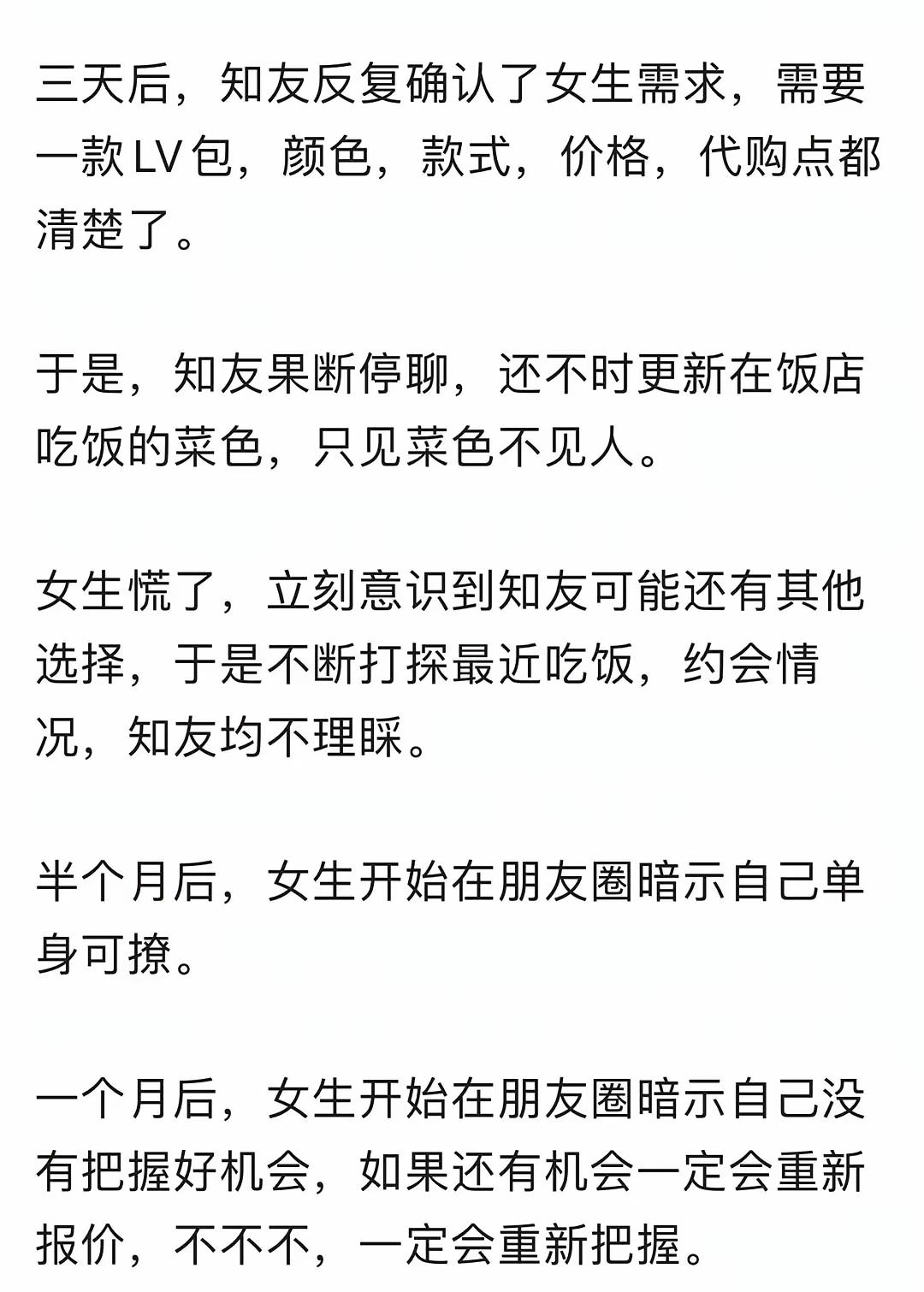 三天后，知友反复确认了女生需求，需要一款LV包，颜色，款式，价格，代购点都清楚了。

于是，知友果断停聊，还不时更新在饭店吃饭的菜色，只见菜色不见人。

女生慌了，立刻意识到知友可能还有其他选择，于是不断打探最近吃饭，约会情况，知友均不理睬。

半个月后，女生开始在朋友圈暗示自己单身可撩。

一个月后，女生开始在朋友圈暗示自己没有把握好机会，如果还有机会一定会重新报价，不不不，一定会重新把握。